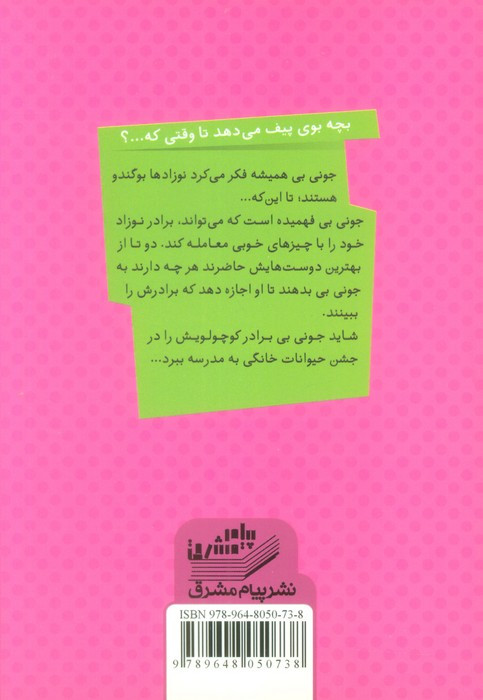 بچه بوی پیف می‌دهد تا وقتی که...؟

جونی بی همیشه فکر می‌کرد نوزادها بوگندو هستند، تا این‌که...
جونی بی فهمیده است که می‌تواند، برادر نوزاد خود را با چیزهای خوبی معامله کند. دو تا از بهترین دوست‌هایش حاضرند هر چه دارند به جونی بی بدهند تا او اجازه دهد که برادرش را ببینند.
شاید جونی بی برادر کوچولویش را در جشن حیوانات خانگی به مدرسه ببرد...

پیام مشرق

نشر پیام مشرق

ISBN 978-964-8050-73-8

9 789648 050738